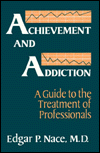 ACHIEVEMENT
AND
ADDICTION

A Guide to the Treatment of Professionals

Edgar P. Nace, M.D.